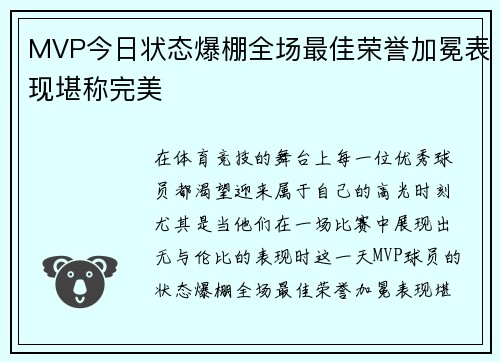 MVP今日状态爆棚全场最佳荣誉加冕表现堪称完美

在体育竞技的舞台上每一位优秀球员都渴望迎来属于自己的高光时刻尤其是当他们在一场比赛中展现出无与伦比的表现时这一天MVP球员的状态爆棚全场最佳荣誉加冕表现堪